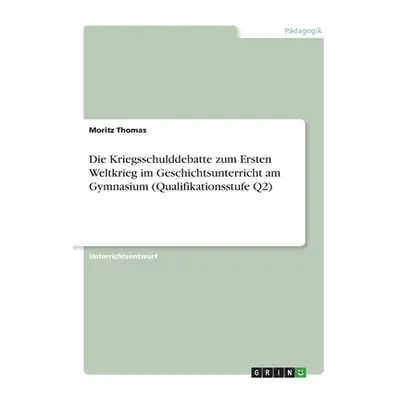 Pädagogik

Moritz Thomas

Die Kriegsschulddebatte zum Ersten Weltkrieg im Geschichtsunterricht am Gymnasium (Qualifikationsstufe Q2)

Unterrichtsentwurf

GRIN